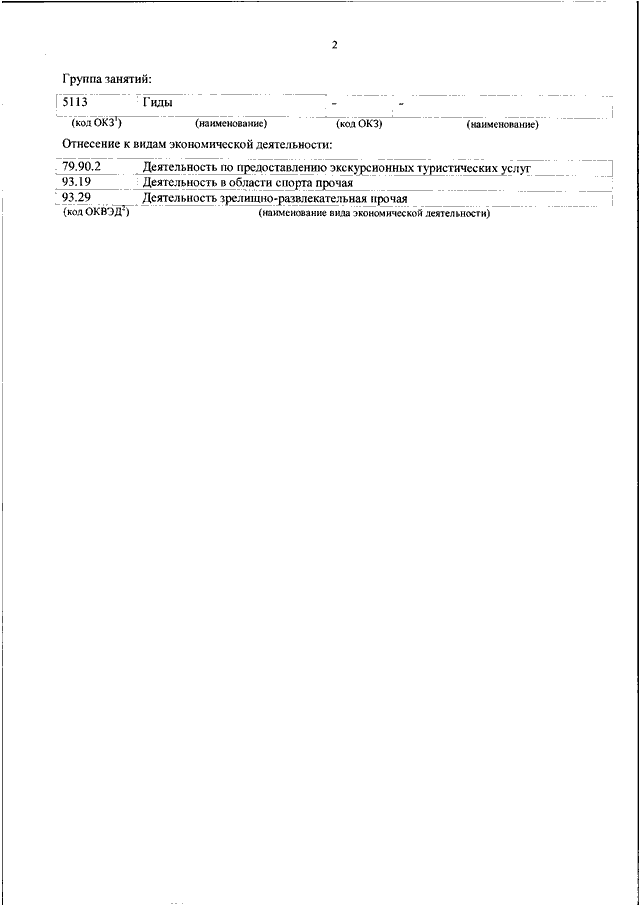 2

Группа занятий:

| 5113 | Гиды | - | - |
|---|---|---|---|
| (код ОКЗ$^1$) | (наименование) | (код ОКЗ) | (наименование) |

Отнесение к видам экономической деятельности:

| 79.90.2 | Деятельность по предоставлению экскурсионных туристических услуг |
|---|---|
| 93.19 | Деятельность в области спорта прочая |
| 93.29 | Деятельность зрелищно-развлекательная прочая |
| (код ОКВЭД$^2$) | (наименование вида экономической деятельности) |